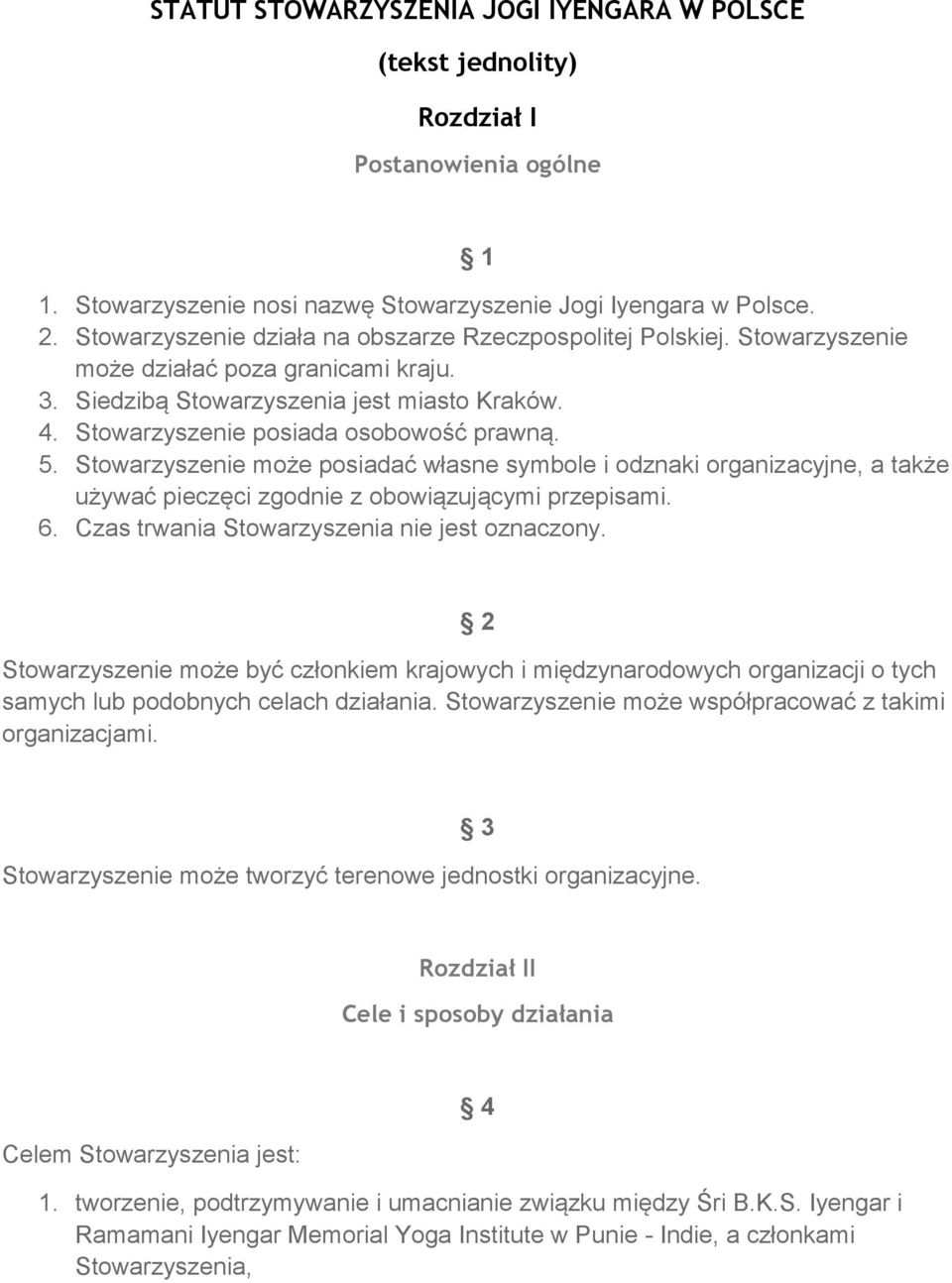 STATUT STOWARZYSZENIA JOGI IYENGARA W POLSCE

(tekst jednolity)

Rozdział I

Postanowienia ogólne

§ 1

1. Stowarzyszenie nosi nazwę Stowarzyszenie Jogi Iyengara w Polsce.
2. Stowarzyszenie działa na obszarze Rzeczpospolitej Polskiej. Stowarzyszenie może działać poza granicami kraju.
3. Siedzibą Stowarzyszenia jest miasto Kraków.
4. Stowarzyszenie posiada osobowość prawną.
5. Stowarzyszenie może posiadać własne symbole i odznaki organizacyjne, a także używać pieczęci zgodnie z obowiązującymi przepisami.
6. Czas trwania Stowarzyszenia nie jest oznaczony.

§ 2

Stowarzyszenie może być członkiem krajowych i międzynarodowych organizacji o tych samych lub podobnych celach działania. Stowarzyszenie może współpracować z takimi organizacjami.

§ 3

Stowarzyszenie może tworzyć terenowe jednostki organizacyjne.

Rozdział II

Cele i sposoby działania

§ 4

Celem Stowarzyszenia jest:

1. tworzenie, podtrzymywanie i umacnianie związku między Śri B.K.S. Iyengar i Ramamani Iyengar Memorial Yoga Institute w Punie - Indie, a członkami Stowarzyszenia,